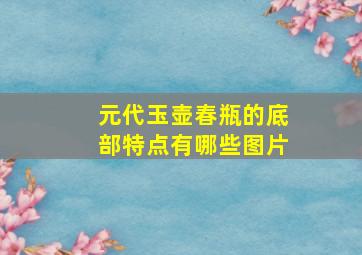 元代玉壶春瓶的底部特点有哪些图片